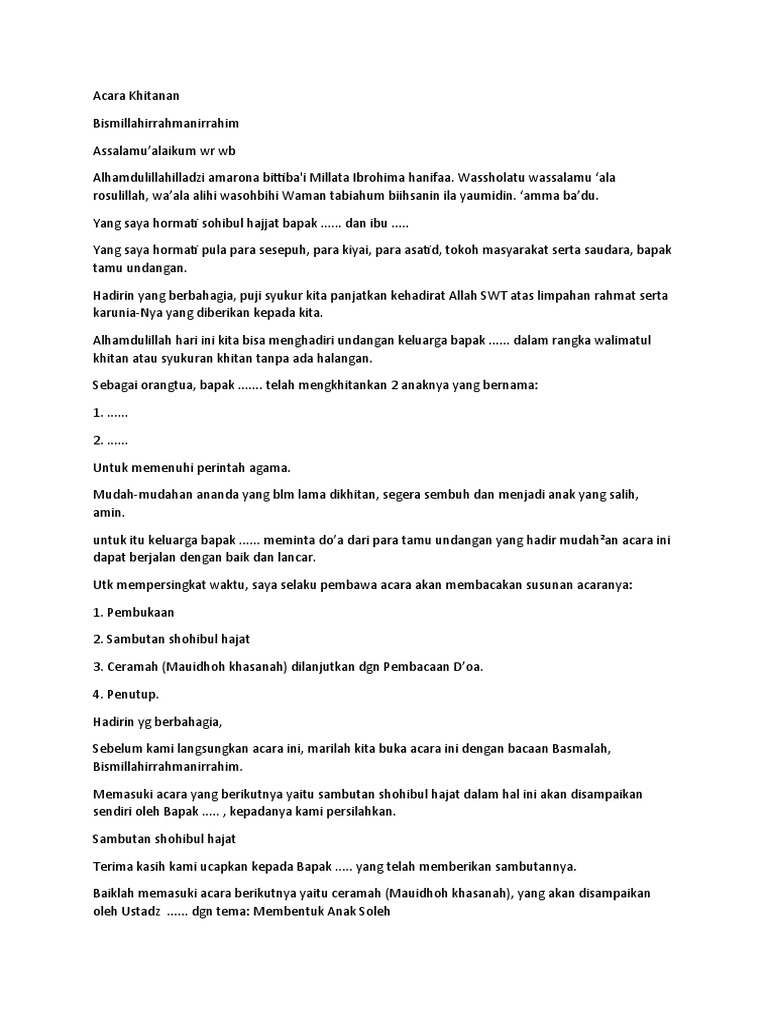 Acara Khitanan

Bismillahirrahmanirrahim

Assalamu'alaikum wr wb

Alhamdulillahilladzi amarona bittiba'i Millata Ibrohima hanifaa. Wassholatu wassalamu 'ala rosulillah, wa'ala alihi wasohbihi Waman tabiahum biihsanin ila yaumidin. 'amma ba'du.

Yang saya hormati sohibul hajjat bapak ...... dan ibu .....

Yang saya hormati pula para sesepuh, para kiyai, para asatid, tokoh masyarakat serta saudara, bapak tamu undangan.

Hadirin yang berbahagia, puji syukur kita panjatkan kehadirat Allah SWT atas limpahan rahmat serta karunia-Nya yang diberikan kepada kita.

Alhamdulillah hari ini kita bisa menghadiri undangan keluarga bapak ...... dalam rangka walimatul khitan atau syukuran khitan tanpa ada halangan.

Sebagai orangtua, bapak ....... telah mengkhitankan 2 anaknya yang bernama:

1. ......

2. ......

Untuk memenuhi perintah agama.

Mudah-mudahan ananda yang blm lama dikhitan, segera sembuh dan menjadi anak yang salih, amin.

untuk itu keluarga bapak ...... meminta do'a dari para tamu undangan yang hadir mudah²an acara ini dapat berjalan dengan baik dan lancar.

Utk mempersingkat waktu, saya selaku pembawa acara akan membacakan susunan acaranya:

1. Pembukaan

2. Sambutan shohibul hajat

3. Ceramah (Mauidhoh khasanah) dilanjutkan dgn Pembacaan D'oa.

4. Penutup.

Hadirin yg berbahagia,

Sebelum kami langsungkan acara ini, marilah kita buka acara ini dengan bacaan Basmalah, Bismillahirrahmanirrahim.

Memasuki acara yang berikutnya yaitu sambutan shohibul hajat dalam hal ini akan disampaikan sendiri oleh Bapak ..... , kepadanya kami persilahkan.

Sambutan shohibul hajat

Terima kasih kami ucapkan kepada Bapak ..... yang telah memberikan sambutannya.

Baiklah memasuki acara berikutnya yaitu ceramah (Mauidhoh khasanah), yang akan disampaikan oleh Ustadz ...... dgn tema: Membentuk Anak Soleh